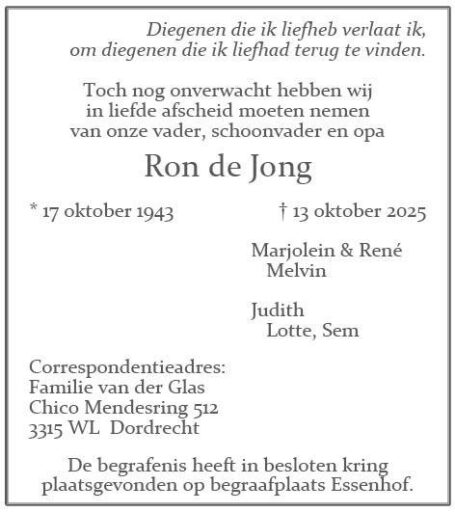 Diegenen die ik liefheb verlaat ik,
om diegenen die ik liefhad terug te vinden.

Toch nog onverwacht hebben wij
in liefde afscheid moeten nemen
van onze vader, schoonvader en opa

Ron de Jong

* 17 oktober 1943

† 13 oktober 2025

Marjolein & René
Melvin

Judith
Lotte, Sem

Correspondentieadres:
Familie van der Glas
Chico Mendesring 512
3315 WL Dordrecht

De begrafenis heeft in besloten kring
plaatsgevonden op begraafplaats Essenhof.